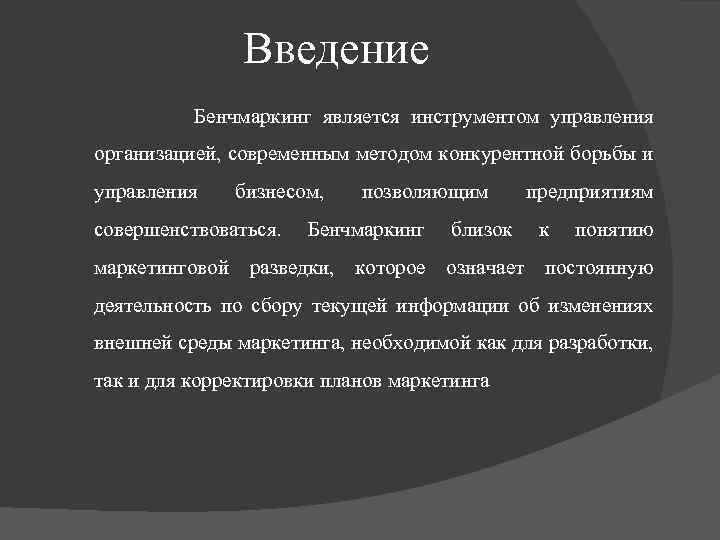 Введение

Бенчмаркинг является инструментом управления организацией, современным методом конкурентной борьбы и управления бизнесом, позволяющим предприятиям совершенствоваться. Бенчмаркинг близок к понятию маркетинговой разведки, которое означает постоянную деятельность по сбору текущей информации об изменениях внешней среды маркетинга, необходимой как для разработки, так и для корректировки планов маркетинга